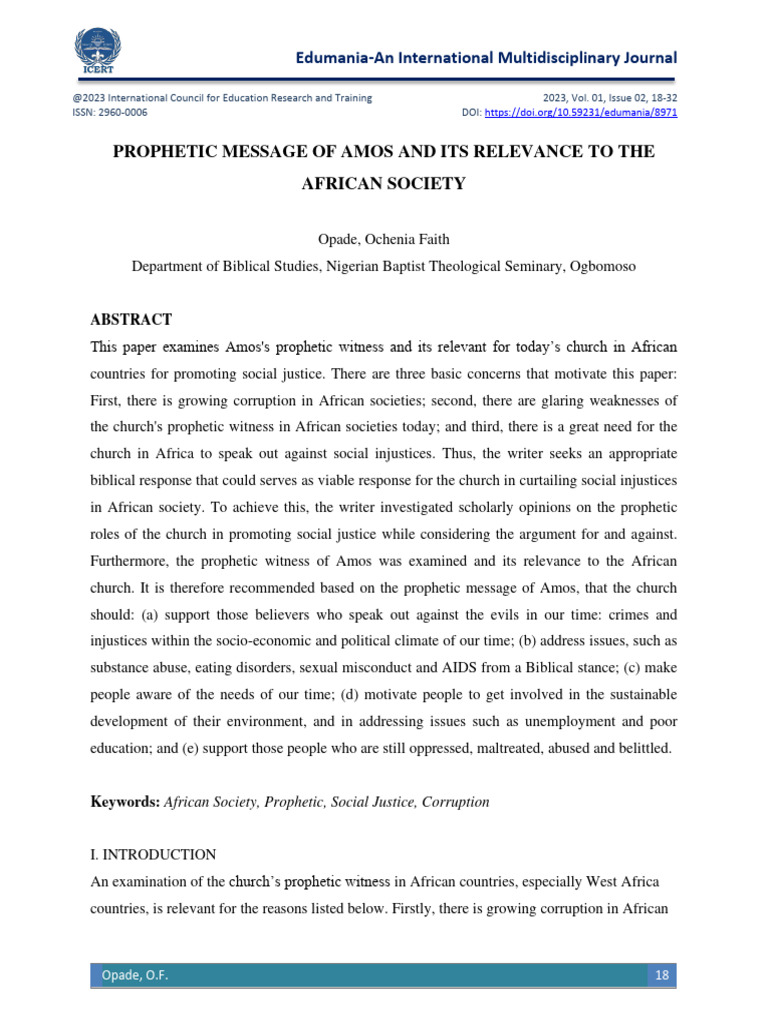 ICERT

Edumania-An International Multidisciplinary Journal

@2023 International Council for Education Research and Training
ISSN: 2960-0006

2023, Vol. 01, Issue 02, 18-32
DOI: https://doi.org/10.59231/edumania/8971

PROPHETIC MESSAGE OF AMOS AND ITS RELEVANCE TO THE AFRICAN SOCIETY

Opade, Ochenia Faith
Department of Biblical Studies, Nigerian Baptist Theological Seminary, Ogbomoso

ABSTRACT

This paper examines Amos's prophetic witness and its relevant for today's church in African countries for promoting social justice. There are three basic concerns that motivate this paper: First, there is growing corruption in African societies; second, there are glaring weaknesses of the church's prophetic witness in African societies today; and third, there is a great need for the church in Africa to speak out against social injustices. Thus, the writer seeks an appropriate biblical response that could serves as viable response for the church in curtailing social injustices in African society. To achieve this, the writer investigated scholarly opinions on the prophetic roles of the church in promoting social justice while considering the argument for and against. Furthermore, the prophetic witness of Amos was examined and its relevance to the African church. It is therefore recommended based on the prophetic message of Amos, that the church should: (a) support those believers who speak out against the evils in our time: crimes and injustices within the socio-economic and political climate of our time; (b) address issues, such as substance abuse, eating disorders, sexual misconduct and AIDS from a Biblical stance; (c) make people aware of the needs of our time; (d) motivate people to get involved in the sustainable development of their environment, and in addressing issues such as unemployment and poor education; and (e) support those people who are still oppressed, maltreated, abused and belittled.

Keywords: African Society, Prophetic, Social Justice, Corruption

I. INTRODUCTION

An examination of the church's prophetic witness in African countries, especially West Africa countries, is relevant for the reasons listed below. Firstly, there is growing corruption in African

Opade, O.F.

18